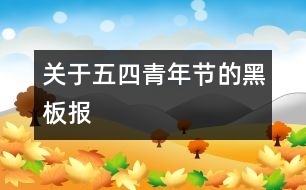 关于五四青年节的黑板报